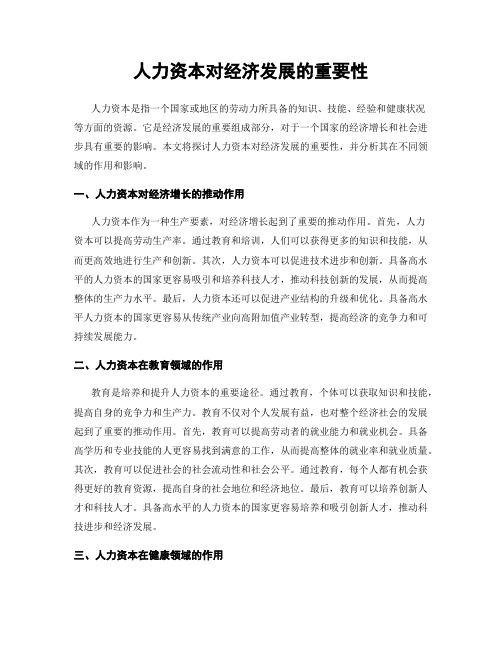 人力资本对经济发展的重要性

人力资本是指一个国家或地区的劳动力所具备的知识、技能、经验和健康状况等方面的资源。它是经济发展的重要组成部分，对于一个国家的经济增长和社会进步具有重要的影响。本文将探讨人力资本对经济发展的重要性，并分析其在不同领域的作用和影响。

一、人力资本对经济增长的推动作用

人力资本作为一种生产要素，对经济增长起到了重要的推动作用。首先，人力资本可以提高劳动生产率。通过教育和培训，人们可以获得更多的知识和技能，从而更高效地进行生产和创新。其次，人力资本可以促进技术进步和创新。具备高水平的人力资本的国家更容易吸引和培养科技人才，推动科技创新的发展，从而提高整体的生产力水平。最后，人力资本还可以促进产业结构的升级和优化。具备高水平人力资本的国家更容易从传统产业向高附加值产业转型，提高经济的竞争力和可持续发展能力。

二、人力资本在教育领域的作用

教育是培养和提升人力资本的重要途径。通过教育，个体可以获取知识和技能，提高自身的竞争力和生产力。教育不仅对个人发展有益，也对整个经济社会的发展起到了重要的推动作用。首先，教育可以提高劳动者的就业能力和就业机会。具备高学历和专业技能的人更容易找到满意的工作，从而提高整体的就业率和就业质量。其次，教育可以促进社会的社会流动性和社会公平。通过教育，每个人都有机会获得更好的教育资源，提高自身的社会地位和经济地位。最后，教育可以培养创新人才和科技人才。具备高水平的人力资本的国家更容易培养和吸引创新人才，推动科技进步和经济发展。

三、人力资本在健康领域的作用